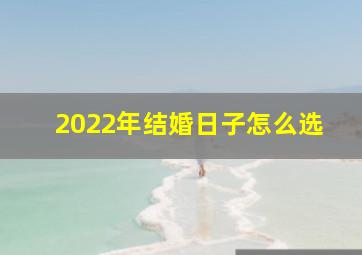 2022年结婚日子怎么选